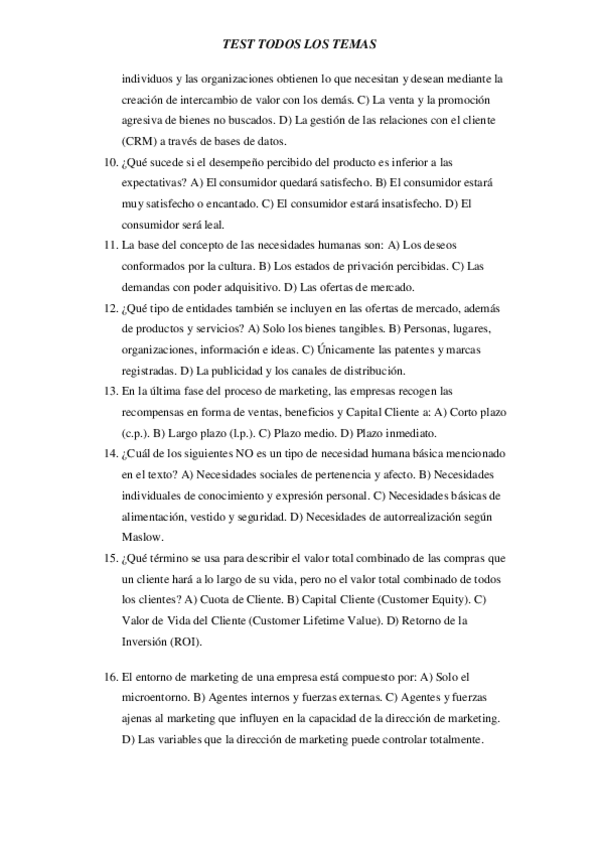 TEST TODOS LOS TEMAS

individuos y las organizaciones obtienen lo que necesitan y desean mediante la creación de intercambio de valor con los demás. C) La venta y la promoción agresiva de bienes no buscados. D) La gestión de las relaciones con el cliente (CRM) a través de bases de datos.

10. ¿Qué sucede si el desempeño percibido del producto es inferior a las expectativas? A) El consumidor quedará satisfecho. B) El consumidor estará muy satisfecho o encantado. C) El consumidor estará insatisfecho. D) El consumidor será leal.

11. La base del concepto de las necesidades humanas son: A) Los deseos conformados por la cultura. B) Los estados de privación percibidas. C) Las demandas con poder adquisitivo. D) Las ofertas de mercado.

12. ¿Qué tipo de entidades también se incluyen en las ofertas de mercado, además de productos y servicios? A) Solo los bienes tangibles. B) Personas, lugares, organizaciones, información e ideas. C) Únicamente las patentes y marcas registradas. D) La publicidad y los canales de distribución.

13. En la última fase del proceso de marketing, las empresas recogen las recompensas en forma de ventas, beneficios y Capital Cliente a: A) Corto plazo (c.p.). B) Largo plazo (l.p.). C) Plazo medio. D) Plazo inmediato.

14. ¿Cuál de los siguientes NO es un tipo de necesidad humana básica mencionado en el texto? A) Necesidades sociales de pertenencia y afecto. B) Necesidades individuales de conocimiento y expresión personal. C) Necesidades básicas de alimentación, vestido y seguridad. D) Necesidades de autorrealización según Maslow.

15. ¿Qué término se usa para describir el valor total combinado de las compras que un cliente hará a lo largo de su vida, pero no el valor total combinado de todos los clientes? A) Cuota de Cliente. B) Capital Cliente (Customer Equity). C) Valor de Vida del Cliente (Customer Lifetime Value). D) Retorno de la Inversión (ROI).

16. El entorno de marketing de una empresa está compuesto por: A) Solo el microentorno. B) Agentes internos y fuerzas externas. C) Agentes y fuerzas ajenas al marketing que influyen en la capacidad de la dirección de marketing. D) Las variables que la dirección de marketing puede controlar totalmente.